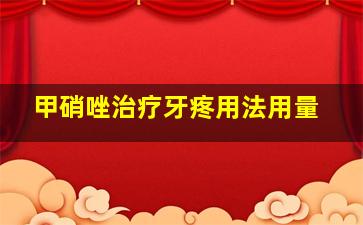 甲硝唑治疗牙疼用法用量